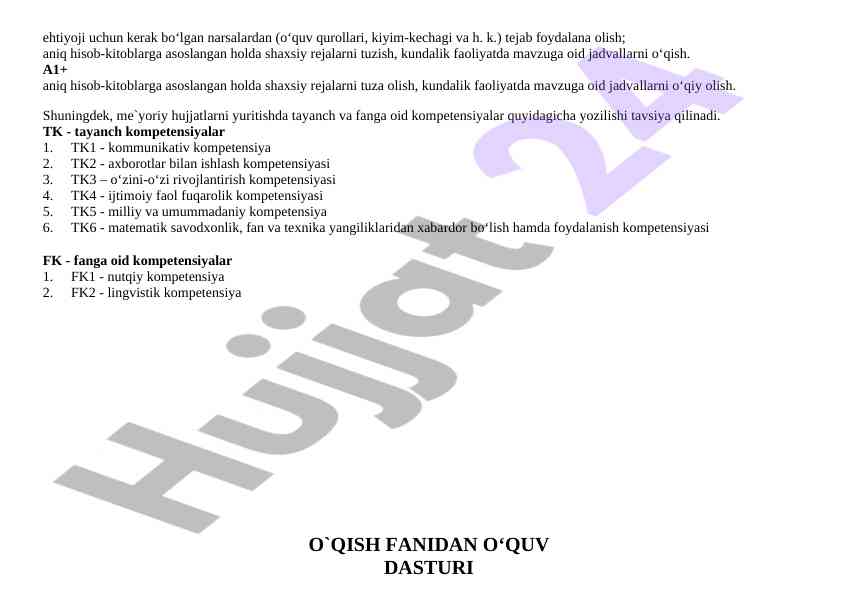 ehtiyoji uchun kerak bo‘lgan narsalardan (o‘quv qurollari, kiyim-kechagi va h. k.) tejab foydalana olish;
aniq hisob-kitoblarga asoslangan holda shaxsiy rejalarni tuzish, kundalik faoliyatda mavzuga oid jadvallarni o‘qish.
A1+
aniq hisob-kitoblarga asoslangan holda shaxsiy rejalarni tuza olish, kundalik faoliyatda mavzuga oid jadvallarni o‘qiy olish.

Shuningdek, me`yoriy hujjatlarni yuritishda tayanch va fanga oid kompetensiyalar quyidagicha yozilishi tavsiya qilinadi.
TK - tayanch kompetensiyalar
1. TK1 - kommunikativ kompetensiya
2. TK2 - axborotlar bilan ishlash kompetensiyasi
3. TK3 – o‘zini-o‘zi rivojlantirish kompetensiyasi
4. TK4 - ijtimoiy faol fuqarolik kompetensiyasi
5. TK5 - milliy va umummadaniy kompetensiya
6. TK6 - matematik savodxonlik, fan va texnika yangiliklaridan xabardor bo‘lish hamda foydalanish kompetensiyasi

FK - fanga oid kompetensiyalar
1. FK1 - nutqiy kompetensiya
2. FK2 - lingvistik kompetensiya

Hujjat 24

O`QISH FANIDAN O‘QUV DASTURI